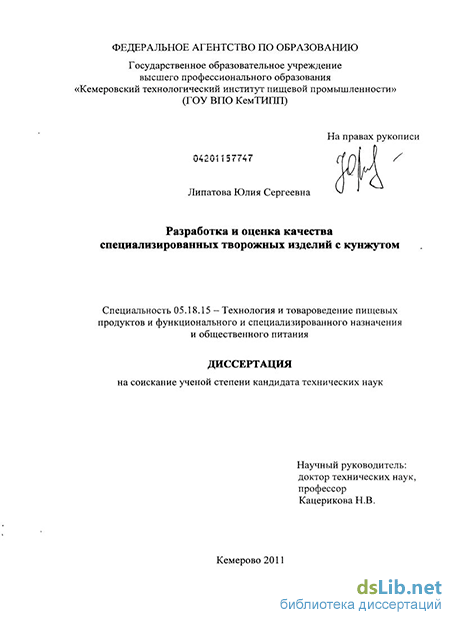 ФЕДЕРАЛЬНОЕ АГЕНТСТВО ПО ОБРАЗОВАНИЮ
Государственное образовательное учреждение
высшего профессионального образования
«Кемеровский технологический институт пищевой промышленности»
(ГОУ ВПО КемТИПП)

На правах рукописи

04201157747

Липатова Юлия Сергеевна

Разработка и оценка качества
специализированных творожных изделий с кунжутом

Специальность 05.18.15 – Технология и товароведение пищевых продуктов и функционального и специализированного назначения и общественного питания

ДИССЕРТАЦИЯ
на соискание ученой степени кандидата технических наук

Научный руководитель:
доктор технических наук,
профессор
Кацерикова Н.В.

Кемерово 2011

dsLib.net
библиотека диссертаций